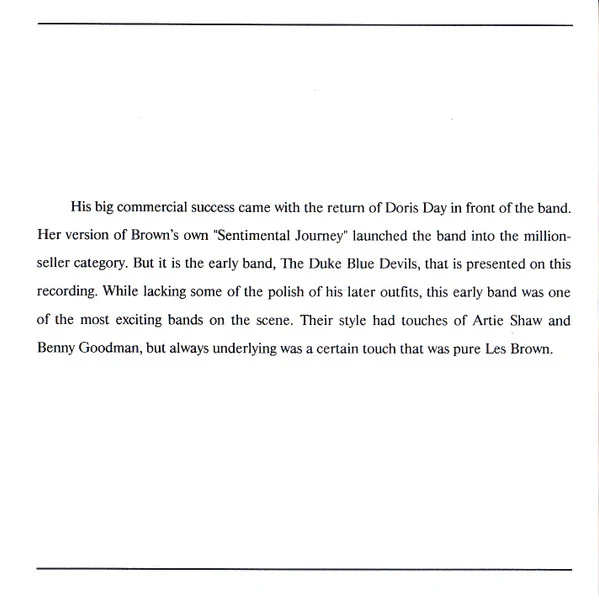 His big commercial success came with the return of Doris Day in front of the band. Her version of Brown's own "Sentimental Journey" launched the band into the million-seller category. But it is the early band, The Duke Blue Devils, that is presented on this recording. While lacking some of the polish of his later outfits, this early band was one of the most exciting bands on the scene. Their style had touches of Artie Shaw and Benny Goodman, but always underlying was a certain touch that was pure Les Brown.